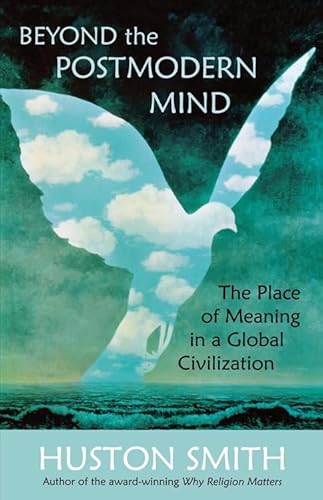 BEYOND the POSTMODERN MIND

The Place of Meaning in a Global Civilization

HUSTON SMITH

Author of the award-winning Why Religion Matters